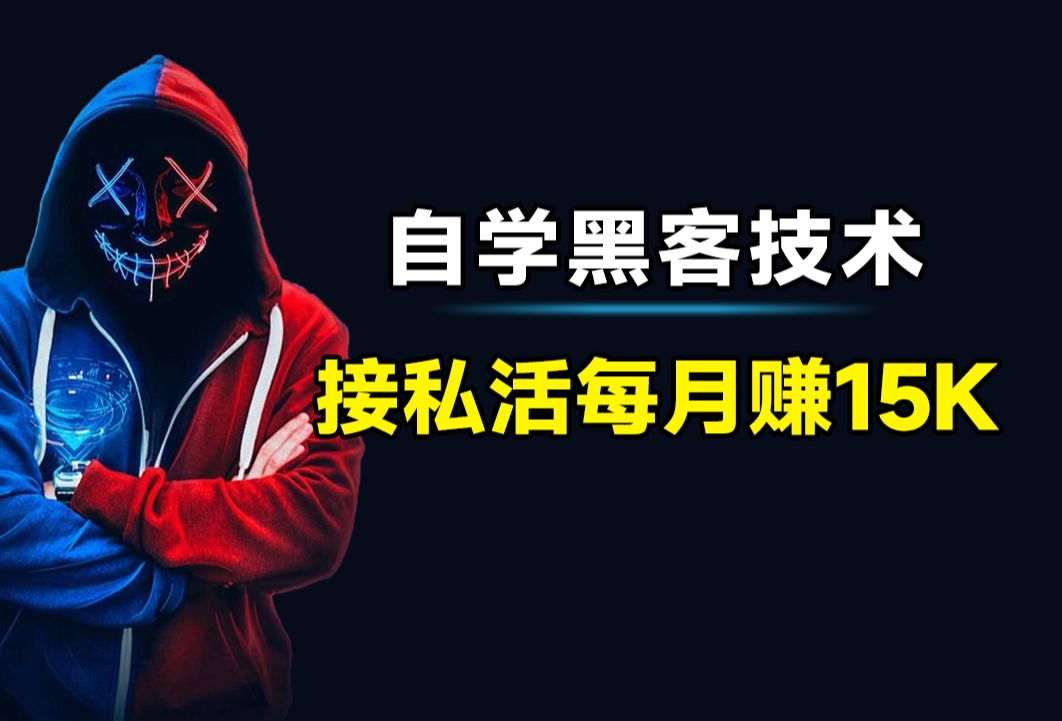 自学黑客技术

接私活每月赚15K